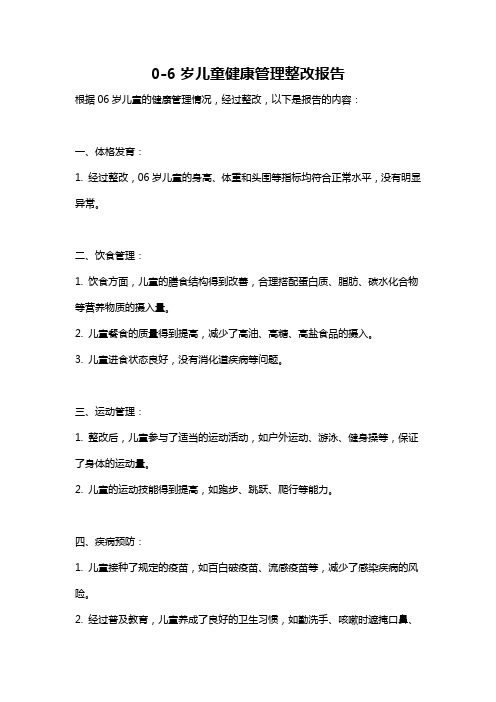 0-6 岁儿童健康管理整改报告

根据 06 岁儿童的健康管理情况，经过整改，以下是报告的内容：

一、体格发育：

1. 经过整改，06 岁儿童的身高、体重和头围等指标均符合正常水平，没有明显异常。

二、饮食管理：

1. 饮食方面，儿童的膳食结构得到改善，合理搭配蛋白质、脂肪、碳水化合物等营养物质的摄入量。

2. 儿童餐食的质量得到提高，减少了高油、高糖、高盐食品的摄入。

3. 儿童进食状态良好，没有消化道疾病等问题。

三、运动管理：

1. 整改后，儿童参与了适当的运动活动，如户外运动、游泳、健身操等，保证了身体的运动量。

2. 儿童的运动技能得到提高，如跑步、跳跃、爬行等能力。

四、疾病预防：

1. 儿童接种了规定的疫苗，如百白破疫苗、流感疫苗等，减少了感染疾病的风险。

2. 经过普及教育，儿童养成了良好的卫生习惯，如勤洗手、咳嗽时遮掩口鼻、